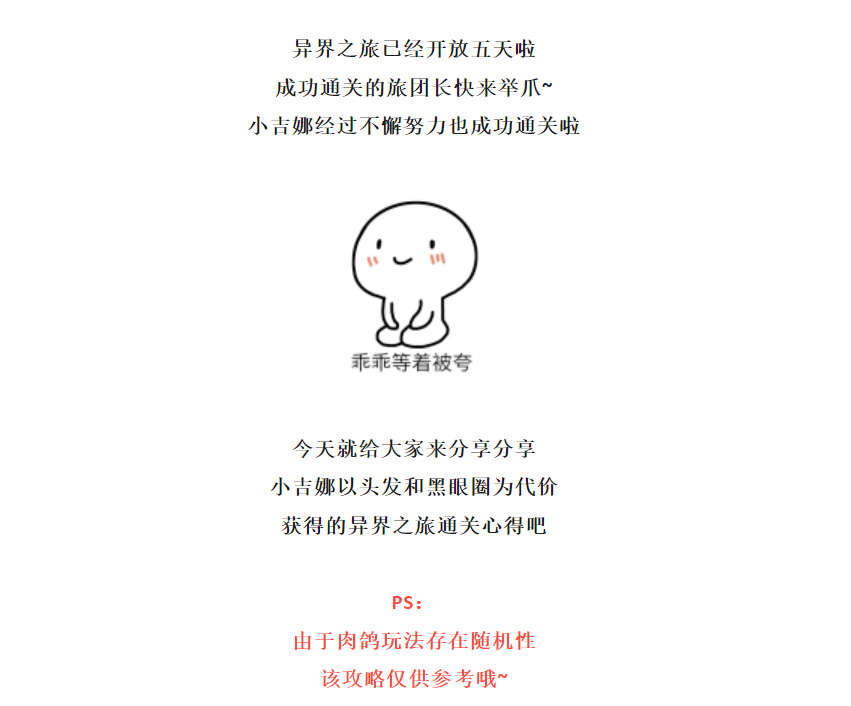 异界之旅已经开放五天啦
成功通关的旅团长快来举爪~
小吉娜经过不懈努力也成功通关啦

乖乖等着被夸

今天就给大家来分享分享
小吉娜以头发和黑眼圈为代价
获得的异界之旅通关心得吧

PS：
由于肉鸽玩法存在随机性
该攻略仅供参考哦~